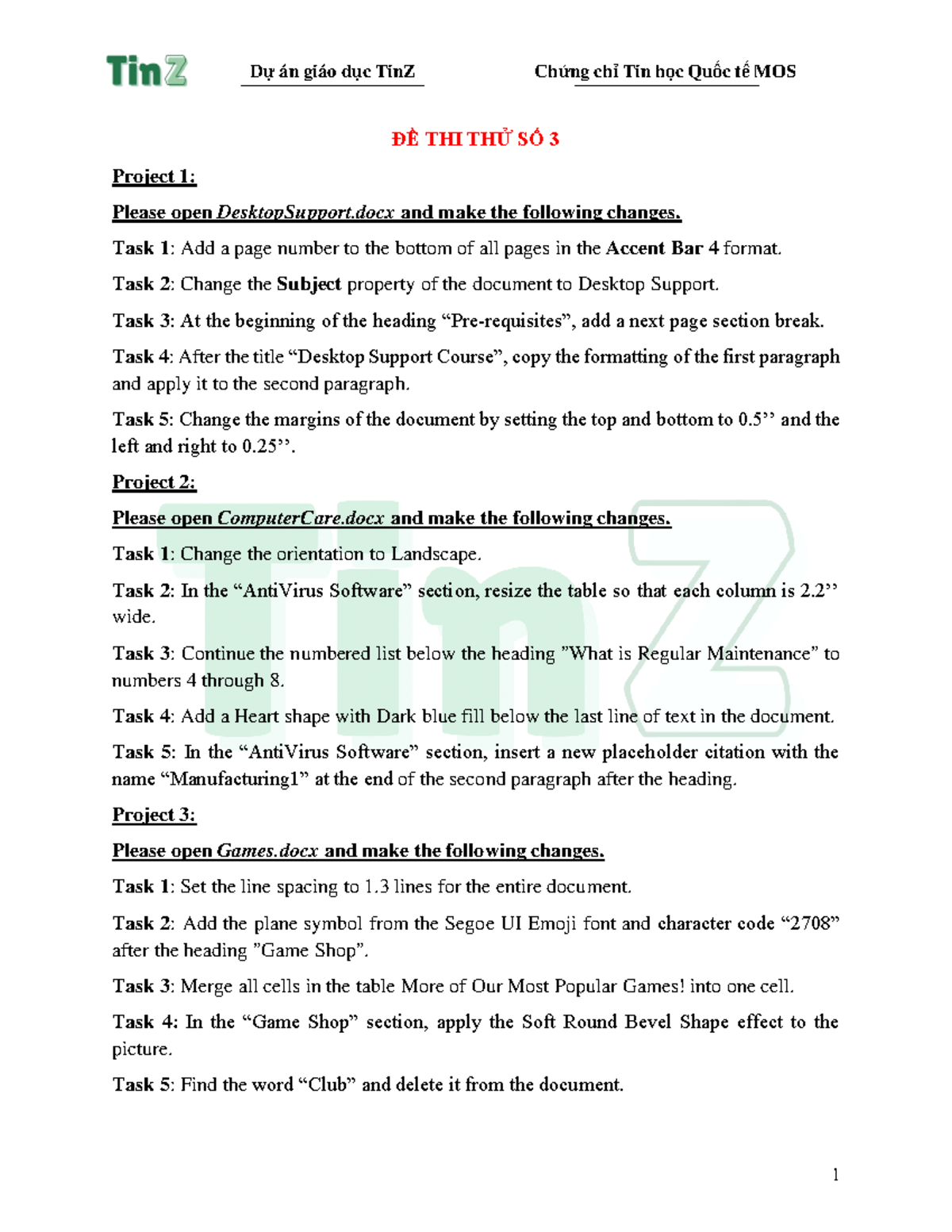 TinZ Dự án giáo dục TinZ Chứng chỉ Tin học Quốc tế MOS

ĐỀ THI THỬ SỐ 3

Project 1:

Please open DesktopSupport.docx and make the following changes.

Task 1: Add a page number to the bottom of all pages in the Accent Bar 4 format.

Task 2: Change the Subject property of the document to Desktop Support.

Task 3: At the beginning of the heading “Pre-requisites”, add a next page section break.

Task 4: After the title “Desktop Support Course”, copy the formatting of the first paragraph and apply it to the second paragraph.

Task 5: Change the margins of the document by setting the top and bottom to 0.5’’ and the left and right to 0.25’’.

Project 2:

Please open ComputerCare.docx and make the following changes.

Task 1: Change the orientation to Landscape.

Task 2: In the “AntiVirus Software” section, resize the table so that each column is 2.2’’ wide.

Task 3: Continue the numbered list below the heading ”What is Regular Maintenance” to numbers 4 through 8.

Task 4: Add a Heart shape with Dark blue fill below the last line of text in the document.

Task 5: In the “AntiVirus Software” section, insert a new placeholder citation with the name “Manufacturing1” at the end of the second paragraph after the heading.

Project 3:

Please open Games.docx and make the following changes.

Task 1: Set the line spacing to 1.3 lines for the entire document.

Task 2: Add the plane symbol from the Segoe UI Emoji font and character code “2708” after the heading ”Game Shop”.

Task 3: Merge all cells in the table More of Our Most Popular Games! into one cell.

Task 4: In the “Game Shop” section, apply the Soft Round Bevel Shape effect to the picture.

Task 5: Find the word “Club” and delete it from the document.

1